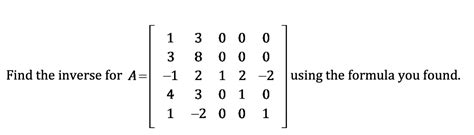 Find the inverse for $A=\begin{bmatrix} 1 & 3 & 0 & 0 & 0 \\ 3 & 8 & 0 & 0 & 0 \\ -1 & 2 & 1 & 2 & -2 \\ 4 & 3 & 0 & 1 & 0 \\ 1 & -2 & 0 & 0 & 1 \end{bmatrix}$ using the formula you found.